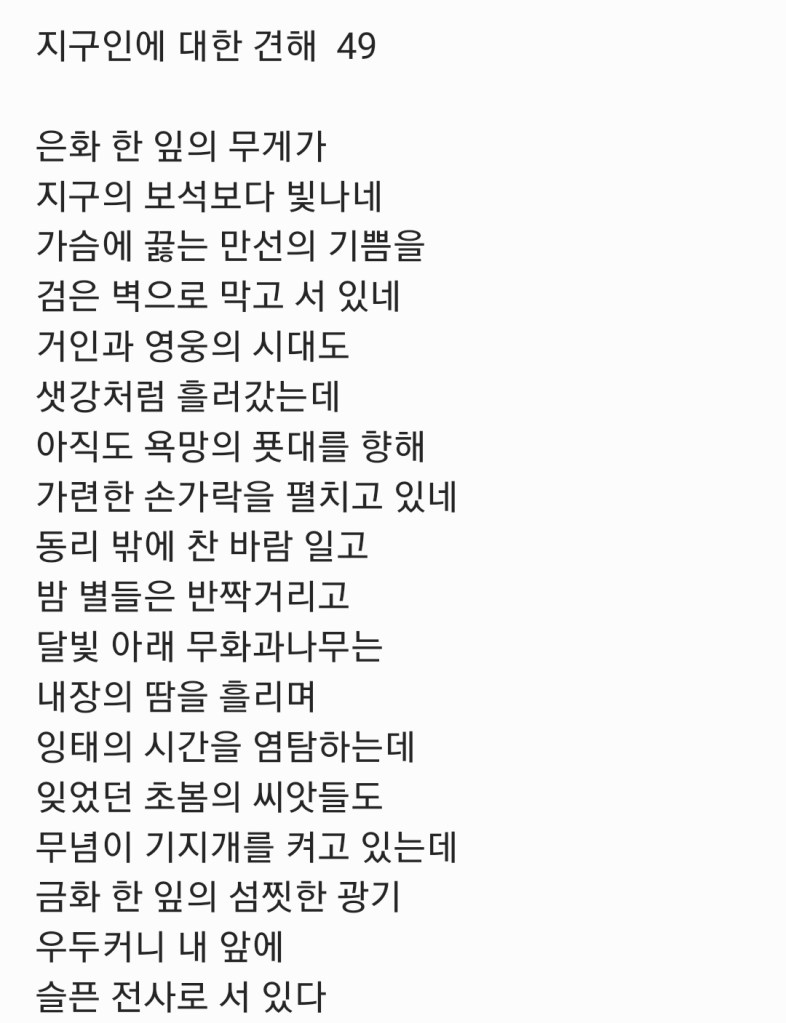 지구인에 대한 견해 49

은화 한 잎의 무게가
지구의 보석보다 빛나네
가슴에 끓는 만선의 기쁨을
검은 벽으로 막고 서 있네
거인과 영웅의 시대도
샛강처럼 흘러갔는데
아직도 욕망의 푯대를 향해
가련한 손가락을 펼치고 있네
동리 밖에 찬 바람 일고
밤 별들은 반짝거리고
달빛 아래 무화과나무는
내장의 땀을 흘리며
잉태의 시간을 염탐하는데
잊었던 초봄의 씨앗들도
무념이 기지개를 켜고 있는데
금화 한 잎의 섬찟한 광기
우두커니 내 앞에
슬픈 전사로 서 있다